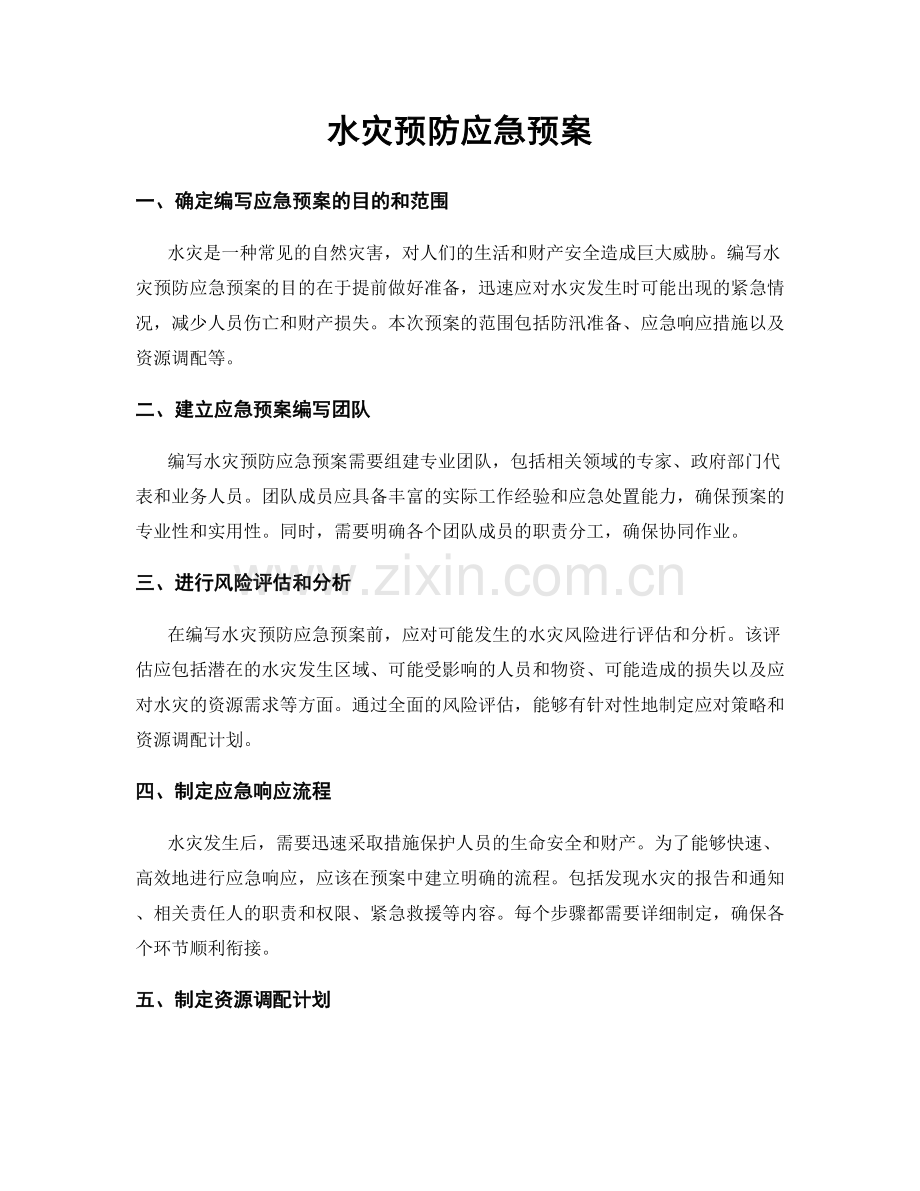 水灾预防应急预案

一、确定编写应急预案的目的和范围

水灾是一种常见的自然灾害，对人们的生活和财产安全造成巨大威胁。编写水灾预防应急预案的目的在于提前做好准备，迅速应对水灾发生时可能出现的紧急情况，减少人员伤亡和财产损失。本次预案的范围包括防汛准备、应急响应措施以及资源调配等。

二、建立应急预案编写团队

编写水灾预防应急预案需要组建专业团队，包括相关领域的专家、政府部门代表和业务人员。团队成员应具备丰富的实际工作经验和应急处置能力，确保预案的专业性和实用性。同时，需要明确各个团队成员的职责分工，确保协同作业。

三、进行风险评估和分析

在编写水灾预防应急预案前，应对可能发生的水灾风险进行评估和分析。该评估应包括潜在的水灾发生区域、可能受影响的人员和物资、可能造成的损失以及应对水灾的资源需求等方面。通过全面的风险评估，能够有针对性地制定应对策略和资源调配计划。

四、制定应急响应流程

水灾发生后，需要迅速采取措施保护人员的生命安全和财产。为了能够快速、高效地进行应急响应，应该在预案中建立明确的流程。包括发现水灾的报告和通知、相关责任人的职责和权限、紧急救援等内容。每个步骤都需要详细制定，确保各个环节顺利衔接。

五、制定资源调配计划

www.zixin.com.cn